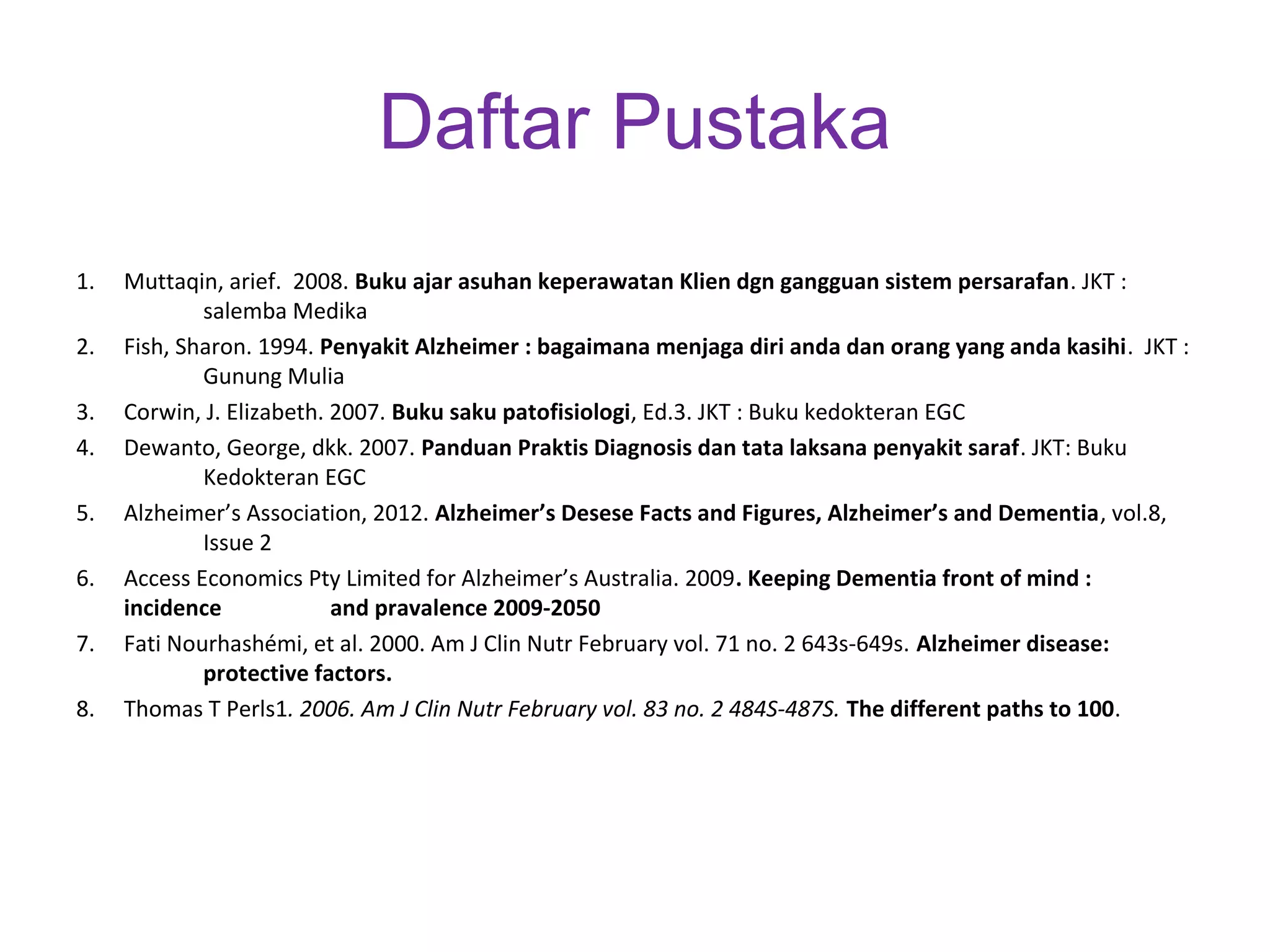 Daftar Pustaka

1. Muttaqin, arief. 2008. Buku ajar asuhan keperawatan Klien dgn gangguan sistem persarafan. JKT : salemba Medika
2. Fish, Sharon. 1994. Penyakit Alzheimer : bagaimana menjaga diri anda dan orang yang anda kasihi. JKT : Gunung Mulia
3. Corwin, J. Elizabeth. 2007. Buku saku patofisiologi, Ed.3. JKT : Buku kedokteran EGC
4. Dewanto, George, dkk. 2007. Panduan Praktis Diagnosis dan tata laksana penyakit saraf. JKT: Buku Kedokteran EGC
5. Alzheimer's Association, 2012. Alzheimer's Desese Facts and Figures, Alzheimer's and Dementia, vol.8, Issue 2
6. Access Economics Pty Limited for Alzheimer's Australia. 2009. Keeping Dementia front of mind : incidence and pravalence 2009-2050
7. Fati Nourhashémi, et al. 2000. Am J Clin Nutr February vol. 71 no. 2 643s-649s. Alzheimer disease: protective factors.
8. Thomas T Perls1. 2006. Am J Clin Nutr February vol. 83 no. 2 484S-487S. The different paths to 100.